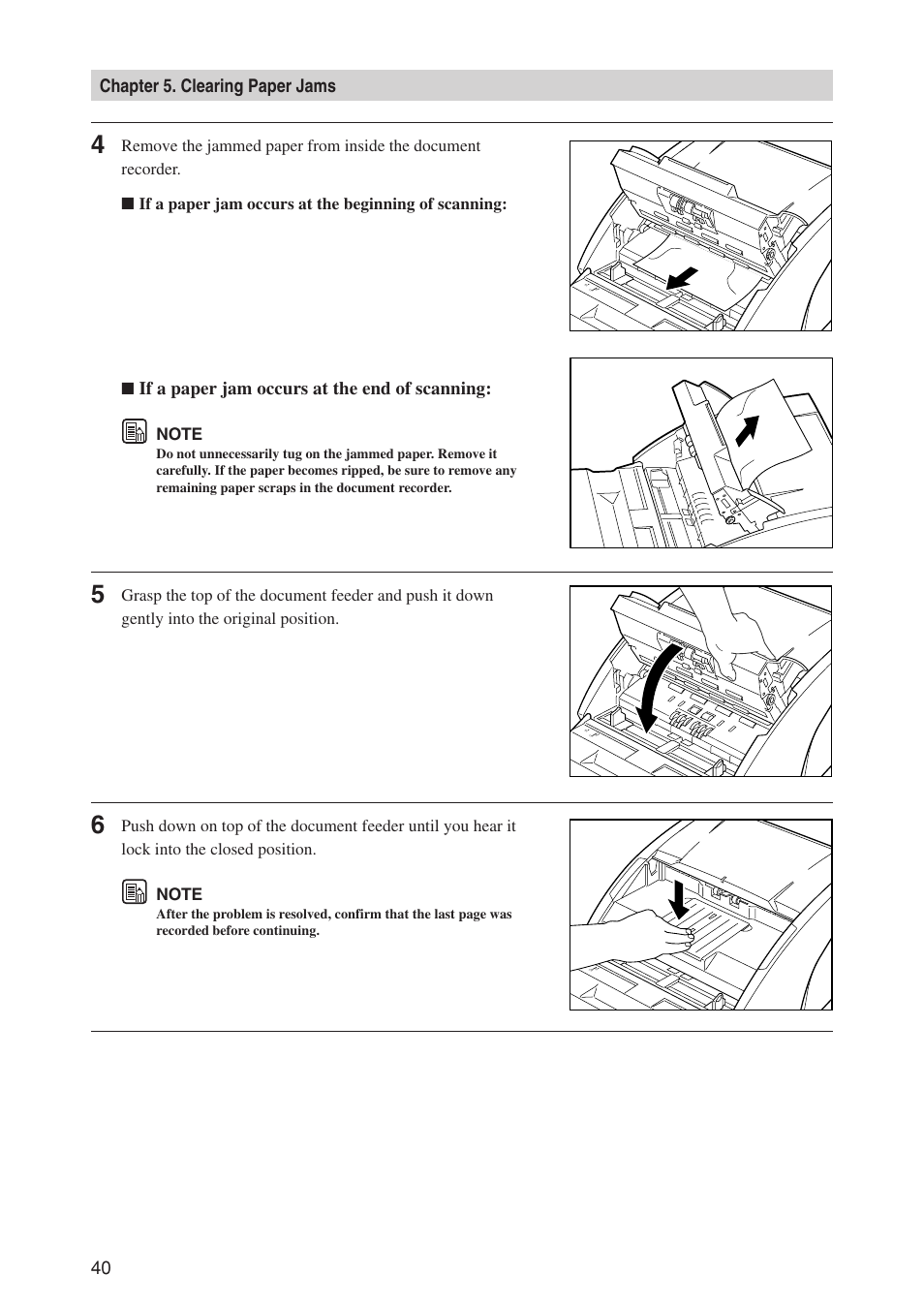 Chapter 5. Clearing Paper Jams

4 Remove the jammed paper from inside the document recorder.

■ If a paper jam occurs at the beginning of scanning:

■ If a paper jam occurs at the end of scanning:

NOTE
Do not unnecessarily tug on the jammed paper. Remove it carefully. If the paper becomes ripped, be sure to remove any remaining paper scraps in the document recorder.

5 Grasp the top of the document feeder and push it down gently into the original position.

6 Push down on top of the document feeder until you hear it lock into the closed position.

NOTE
After the problem is resolved, confirm that the last page was recorded before continuing.

40